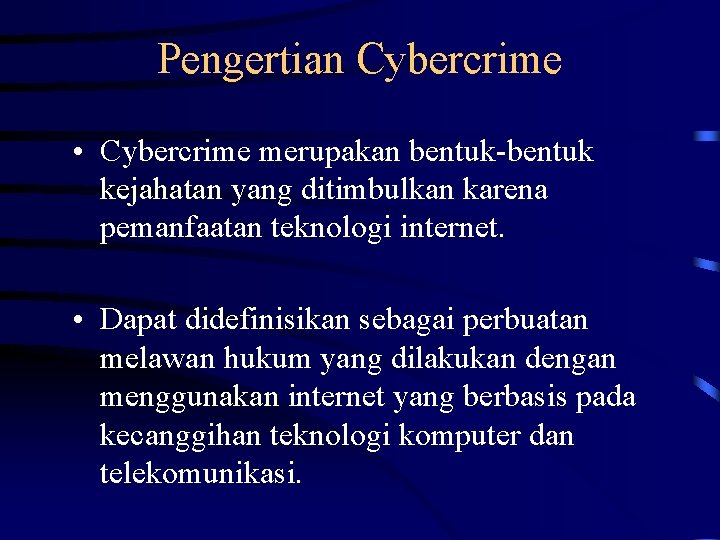 Pengertian Cybercrime

• Cybercrime merupakan bentuk-bentuk kejahatan yang ditimbulkan karena pemanfaatan teknologi internet.

• Dapat didefinisikan sebagai perbuatan melawan hukum yang dilakukan dengan menggunakan internet yang berbasis pada kecanggihan teknologi komputer dan telekomunikasi.